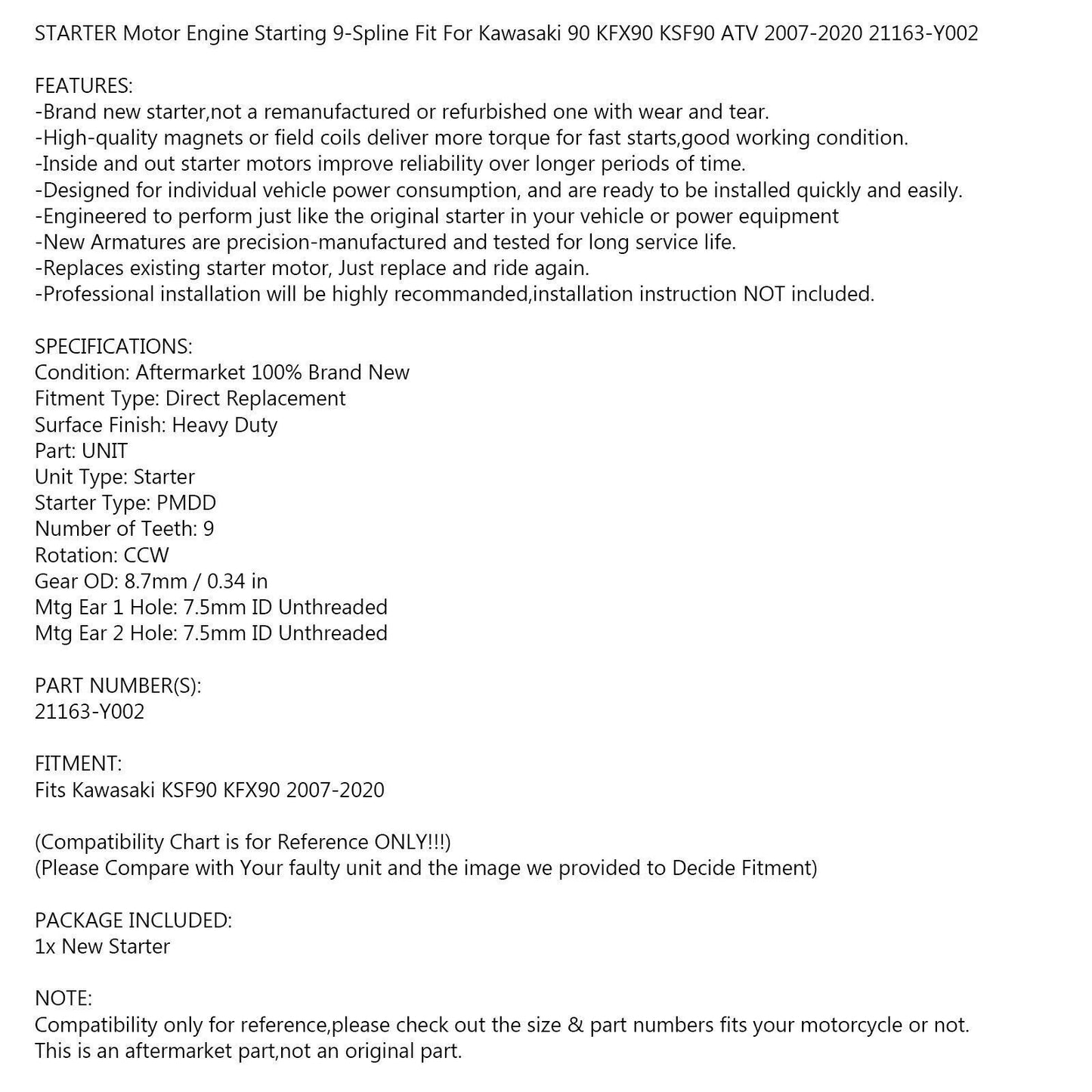 STARTER Motor Engine Starting 9-Spline Fit For Kawasaki 90 KFX90 KSF90 ATV 2007-2020 21163-Y002

FEATURES:
-Brand new starter,not a remanufactured or refurbished one with wear and tear.
-High-quality magnets or field coils deliver more torque for fast starts,good working condition.
-Inside and out starter motors improve reliability over longer periods of time.
-Designed for individual vehicle power consumption, and are ready to be installed quickly and easily.
-Engineered to perform just like the original starter in your vehicle or power equipment
-New Armatures are precision-manufactured and tested for long service life.
-Replaces existing starter motor, Just replace and ride again.
-Professional installation will be highly recommanded,installation instruction NOT included.

SPECIFICATIONS:
Condition: Aftermarket 100% Brand New
Fitment Type: Direct Replacement
Surface Finish: Heavy Duty
Part: UNIT
Unit Type: Starter
Starter Type: PMDD
Number of Teeth: 9
Rotation: CCW
Gear OD: 8.7mm / 0.34 in
Mtg Ear 1 Hole: 7.5mm ID Unthreaded
Mtg Ear 2 Hole: 7.5mm ID Unthreaded

PART NUMBER(S):
21163-Y002

FITMENT:
Fits Kawasaki KSF90 KFX90 2007-2020

(Compatibility Chart is for Reference ONLY!!!)
(Please Compare with Your faulty unit and the image we provided to Decide Fitment)

PACKAGE INCLUDED:
1x New Starter

NOTE:
Compatibility only for reference,please check out the size & part numbers fits your motorcycle or not.
This is an aftermarket part,not an original part.